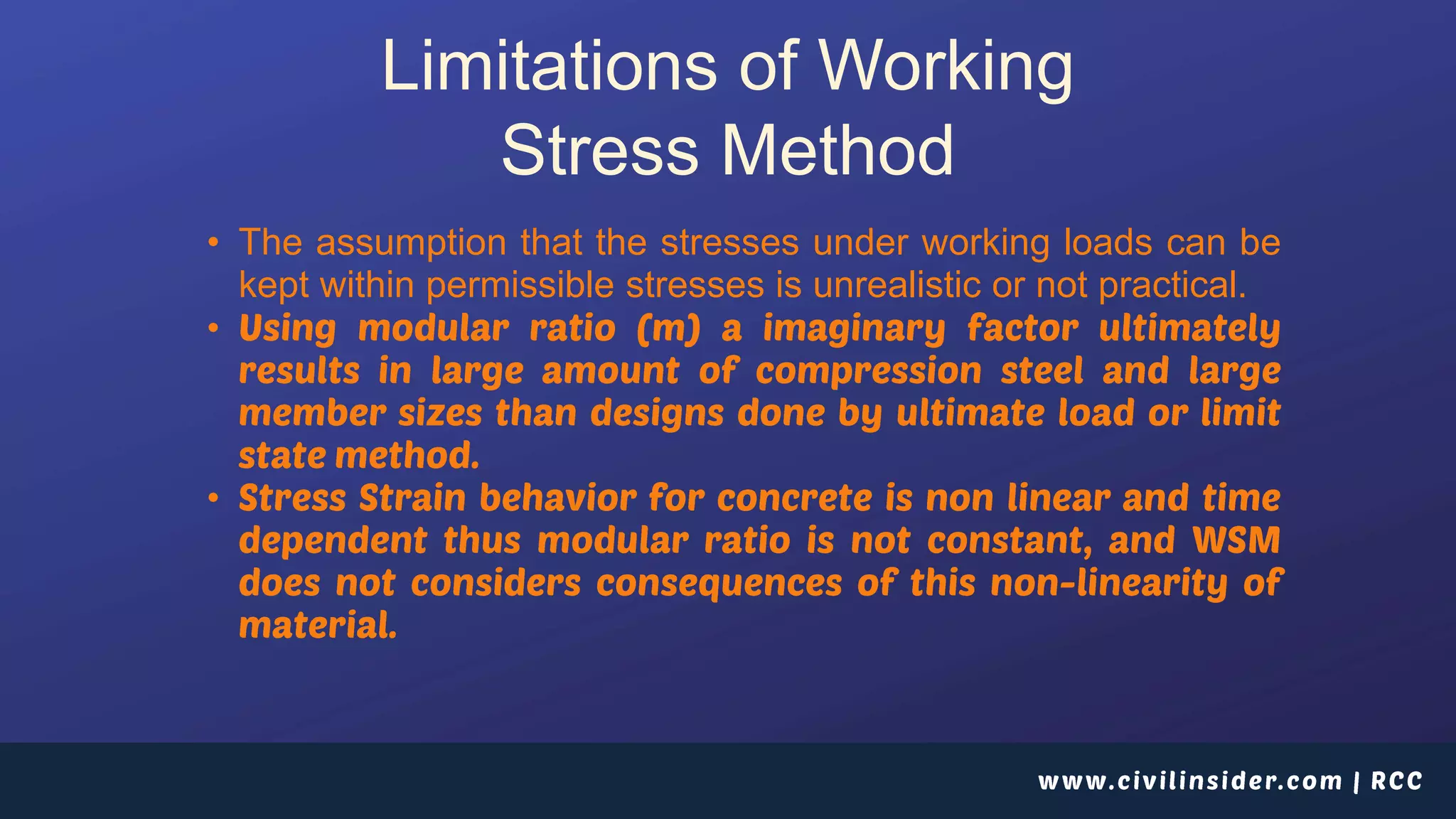 Limitations of Working Stress Method

• The assumption that the stresses under working loads can be kept within permissible stresses is unrealistic or not practical.
• Using modular ratio (m) a imaginary factor ultimately results in large amount of compression steel and large member sizes than designs done by ultimate load or limit state method.
• Stress Strain behavior for concrete is non linear and time dependent thus modular ratio is not constant, and WSM does not considers consequences of this non-linearity of material.

www.civilinsider.com | RCC